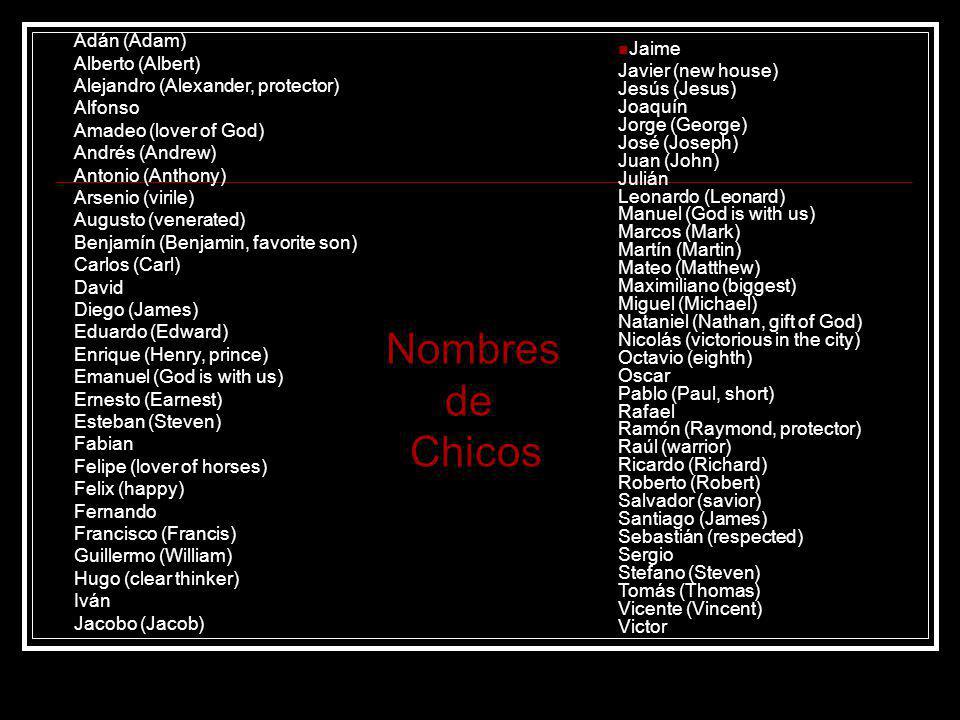 Adán (Adam)
Alberto (Albert)
Alejandro (Alexander, protector)
Alfonso
Amadeo (lover of God)
Andrés (Andrew)
Antonio (Anthony)
Arsenio (virile)
Augusto (venerated)
Benjamín (Benjamin, favorite son)
Carlos (Carl)
David
Diego (James)
Eduardo (Edward)
Enrique (Henry, prince)
Emanuel (God is with us)
Ernesto (Earnest)
Esteban (Steven)
Fabian
Felipe (lover of horses)
Felix (happy)
Fernando
Francisco (Francis)
Guillermo (William)
Hugo (clear thinker)
Iván
Jacobo (Jacob)

Nombres de Chicos

Jaime
Javier (new house)
Jesús (Jesus)
Joaquín
Jorge (George)
José (Joseph)
Juan (John)
Julián
Leonardo (Leonard)
Manuel (God is with us)
Marcos (Mark)
Martín (Martin)
Mateo (Matthew)
Maximiliano (biggest)
Miguel (Michael)
Nataniel (Nathan, gift of God)
Nicolás (victorious in the city)
Octavio (eighth)
Oscar
Pablo (Paul, short)
Rafael
Ramón (Raymond, protector)
Raúl (warrior)
Ricardo (Richard)
Roberto (Robert)
Salvador (savior)
Santiago (James)
Sebastián (respected)
Sergio
Stefano (Steven)
Tomás (Thomas)
Vicente (Vincent)
Victor